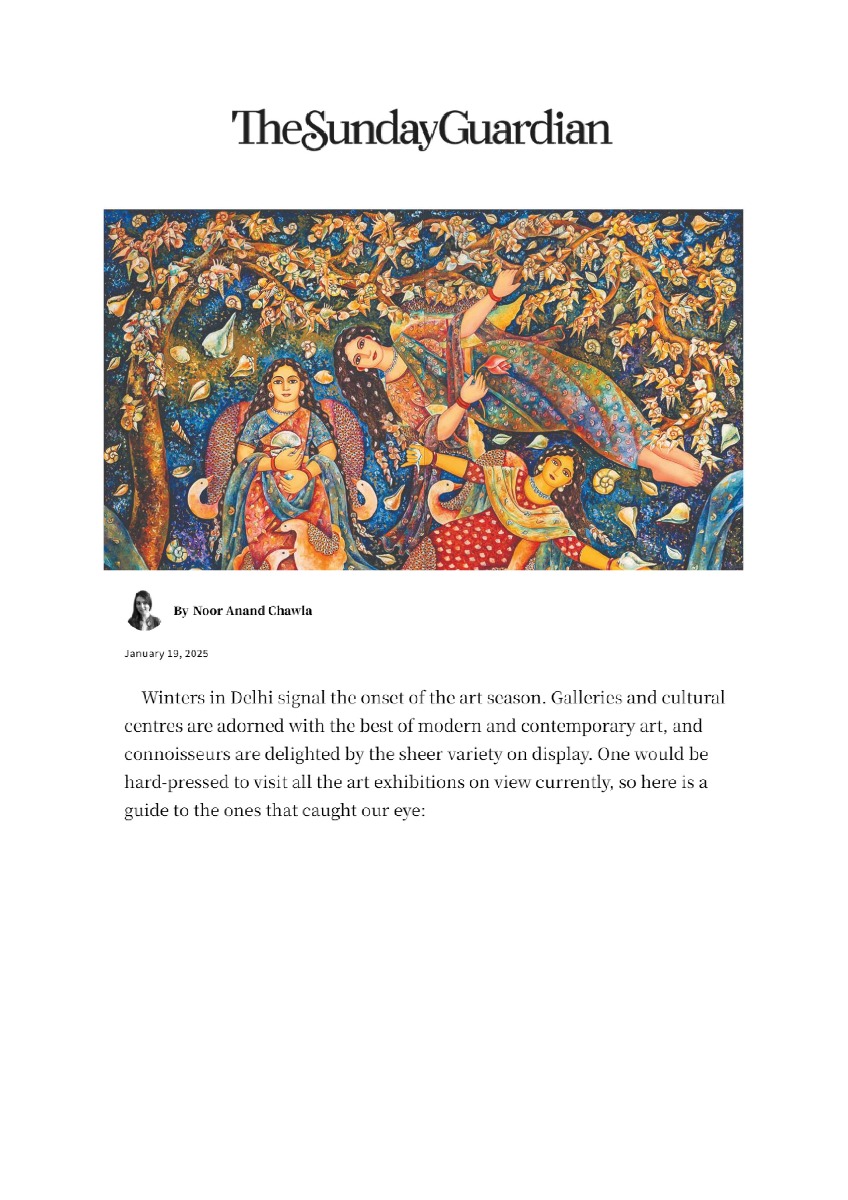 TheSundayGuardian

By Noor Anand Chawla

January 19, 2025

Winters in Delhi signal the onset of the art season. Galleries and cultural centres are adorned with the best of modern and contemporary art, and connoisseurs are delighted by the sheer variety on display. One would be hard-pressed to visit all the art exhibitions on view currently, so here is a guide to the ones that caught our eye: